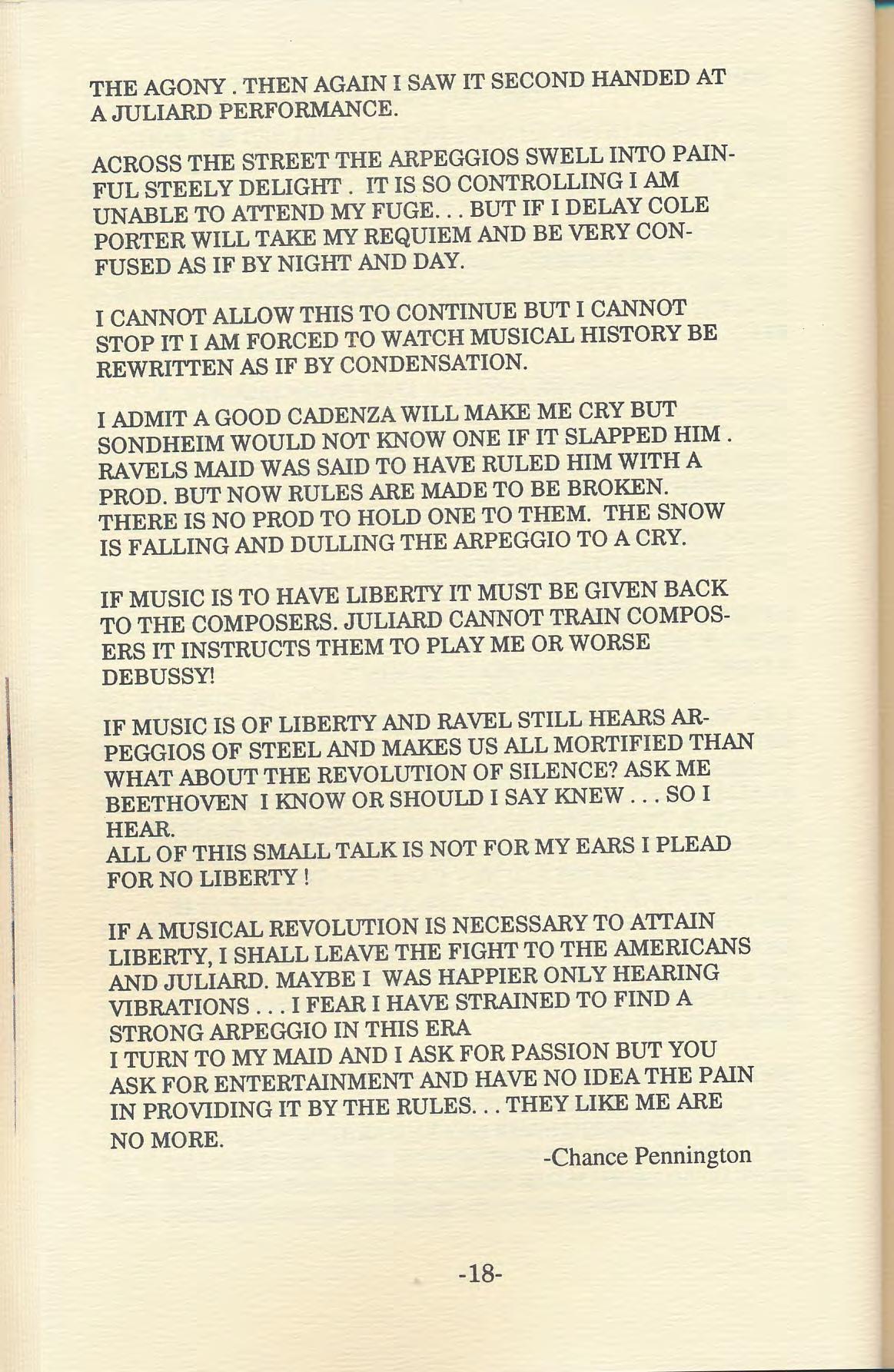 THE AGONY . THEN AGAIN I SAW IT SECOND HANDED AT A JULIARD PERFORMANCE.

ACROSS THE STREET THE ARPEGGIOS SWELL INTO PAINFUL STEELY DELIGHT . IT IS SO CONTROLLING I AM UNABLE TO ATTEND MY FUGE. . . BUT IF I DELAY COLE PORTER WILL TAKE MY REQUIEM AND BE VERY CONFUSED AS IF BY NIGHT AND DAY.

I CANNOT ALLOW THIS TO CONTINUE BUT I CANNOT STOP IT I AM FORCED TO WATCH MUSICAL HISTORY BE REWRITTEN AS IF BY CONDENSATION.

I ADMIT A GOOD CADENZA WILL MAKE ME CRY BUT SONDHEIM WOULD NOT KNOW ONE IF IT SLAPPED HIM . RAVELS MAID WAS SAID TO HAVE RULED HIM WITH A PROD. BUT NOW RULES ARE MADE TO BE BROKEN. THERE IS NO PROD TO HOLD ONE TO THEM. THE SNOW IS FALLING AND DULLING THE ARPEGGIO TO A CRY.

IF MUSIC IS TO HAVE LIBERTY IT MUST BE GIVEN BACK TO THE COMPOSERS. JULIARD CANNOT TRAIN COMPOSERS IT INSTRUCTS THEM TO PLAY ME OR WORSE DEBUSSY!

IF MUSIC IS OF LIBERTY AND RAVEL STILL HEARS ARPEGGIOS OF STEEL AND MAKES US ALL MORTIFIED THAN WHAT ABOUT THE REVOLUTION OF SILENCE? ASK ME BEETHOVEN I KNOW OR SHOULD I SAY KNEW . . . SO I HEAR.
ALL OF THIS SMALL TALK IS NOT FOR MY EARS I PLEAD FOR NO LIBERTY !

IF A MUSICAL REVOLUTION IS NECESSARY TO ATTAIN LIBERTY, I SHALL LEAVE THE FIGHT TO THE AMERICANS AND JULIARD. MAYBE I WAS HAPPIER ONLY HEARING VIBRATIONS . . . I FEAR I HAVE STRAINED TO FIND A STRONG ARPEGGIO IN THIS ERA
I TURN TO MY MAID AND I ASK FOR PASSION BUT YOU ASK FOR ENTERTAINMENT AND HAVE NO IDEA THE PAIN IN PROVIDING IT BY THE RULES. . . THEY LIKE ME ARE NO MORE.

-Chance Pennington

-18-